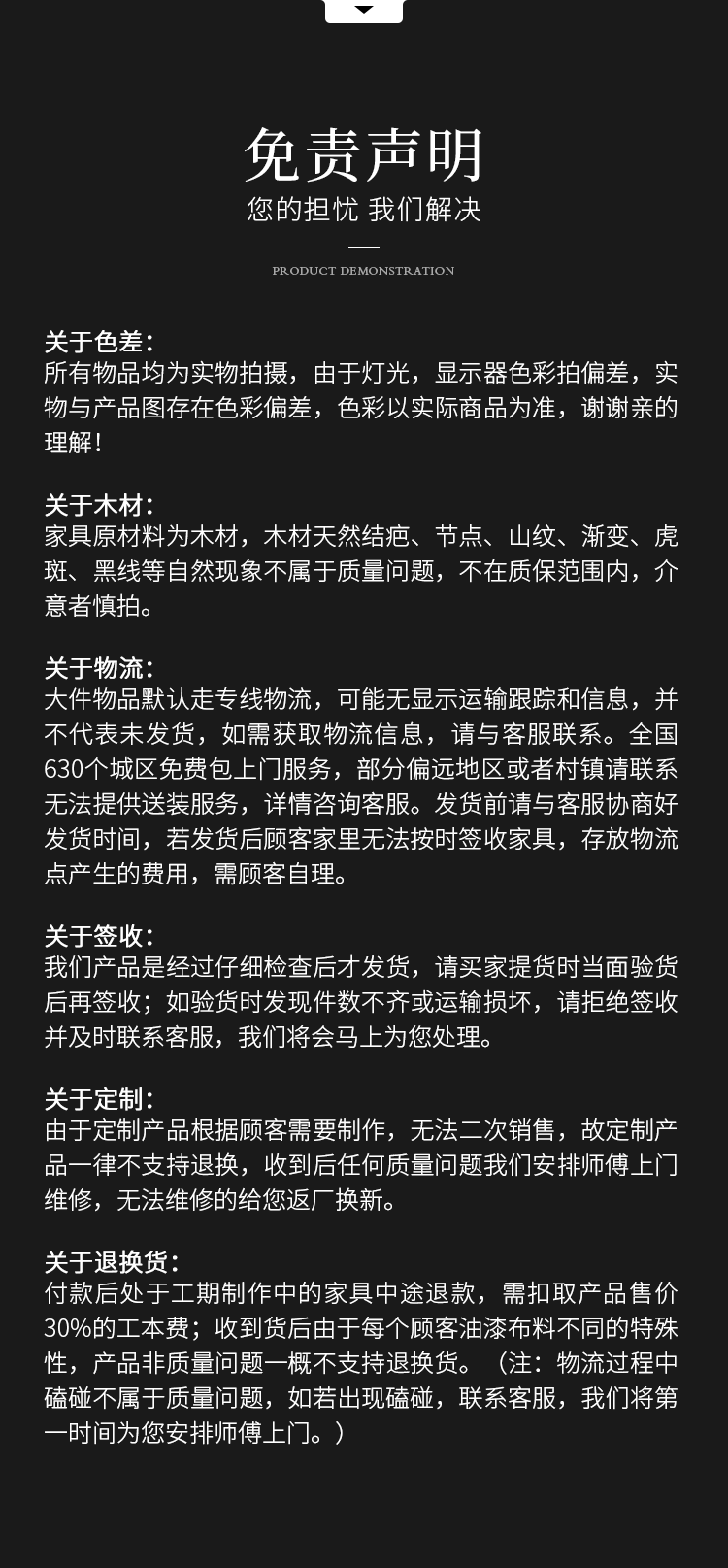 免责声明

您的担忧 我们解决

PRODUCT DEMONSTRATION

关于色差:
所有物品均为实物拍摄，由于灯光，显示器色彩拍偏差，实物与产品图存在色彩偏差，色彩以实际商品为准，谢谢亲的理解!

关于木材:
家具原材料为木材，木材天然结疤、节点、山纹、渐变、虎斑、黑线等自然现象不属于质量问题，不在质保范围内，介意者慎拍。

关于物流:
大件物品默认走专线物流，可能无显示运输跟踪和信息，并不代表未发货，如需获取物流信息，请与客服联系。全国630个城区免费包上门服务，部分偏远地区或者村镇请联系无法提供送装服务，详情咨询客服。发货前请与客服协商好发货时间，若发货后顾客家里无法按时签收家具，存放物流点产生的费用，需顾客自理。

关于签收:
我们产品是经过仔细检查后才发货，请买家提货时当面验货后再签收；如验货时发现件数不齐或运输损坏，请拒绝签收并及时联系客服，我们将会马上为您处理。

关于定制:
由于定制产品根据顾客需要制作，无法二次销售，故定制产品一律不支持退换，收到后任何质量问题我们安排师傅上门维修，无法维修的给您返厂换新。

关于退换货:
付款后处于工期制作中的家具中途退款，需扣取产品售价30%的工本费；收到货后由于每个顾客油漆布料不同的特殊性，产品非质量问题一概不支持退换货。（注：物流过程中磕碰不属于质量问题，如若出现磕碰，联系客服，我们将第一时间为您安排师傅上门。）